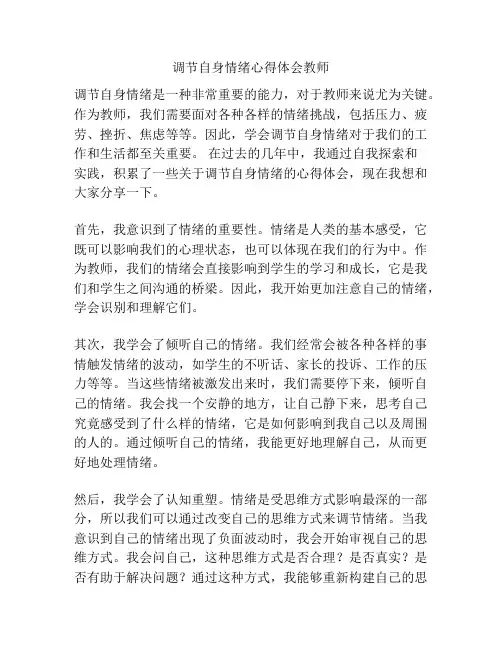 调节自身情绪心得体会教师

调节自身情绪是一种非常重要的能力，对于教师来说尤为关键。作为教师，我们需要面对各种各样的情绪挑战，包括压力、疲劳、挫折、焦虑等等。因此，学会调节自身情绪对于我们的工作和生活都至关重要。 在过去的几年中，我通过自我探索和实践，积累了一些关于调节自身情绪的心得体会，现在我想和大家分享一下。

首先，我意识到了情绪的重要性。情绪是人类的基本感受，它既可以影响我们的心理状态，也可以体现在我们的行为中。作为教师，我们的情绪会直接影响到学生的学习和成长，它是我们和学生之间沟通的桥梁。因此，我开始更加注意自己的情绪，学会识别和理解它们。

其次，我学会了倾听自己的情绪。我们经常会被各种各样的事情触发情绪的波动，如学生的不听话、家长的投诉、工作的压力等等。当这些情绪被激发出来时，我们需要停下来，倾听自己的情绪。我会找一个安静的地方，让自己静下来，思考自己究竟感受到了什么样的情绪，它是如何影响到我自己以及周围的人的。通过倾听自己的情绪，我能更好地理解自己，从而更好地处理情绪。

然后，我学会了认知重塑。情绪是受思维方式影响最深的一部分，所以我们可以通过改变自己的思维方式来调节情绪。当我意识到自己的情绪出现了负面波动时，我会开始审视自己的思维方式。我会问自己，这种思维方式是否合理？是否真实？是否有助于解决问题？通过这种方式，我能够重新构建自己的思